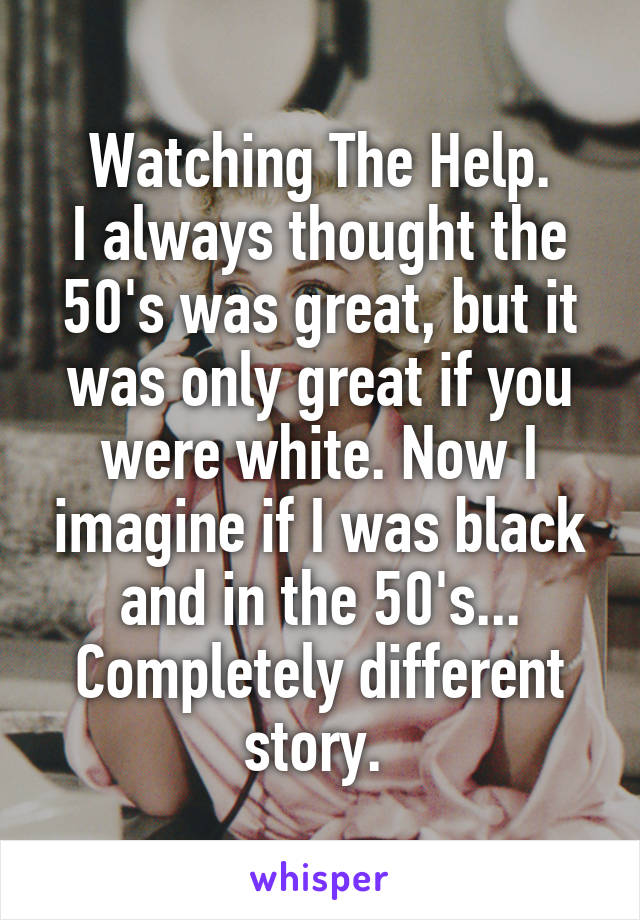 Watching The Help.
I always thought the 50's was great, but it was only great if you were white. Now I imagine if I was black and in the 50's... Completely different story.

whisper